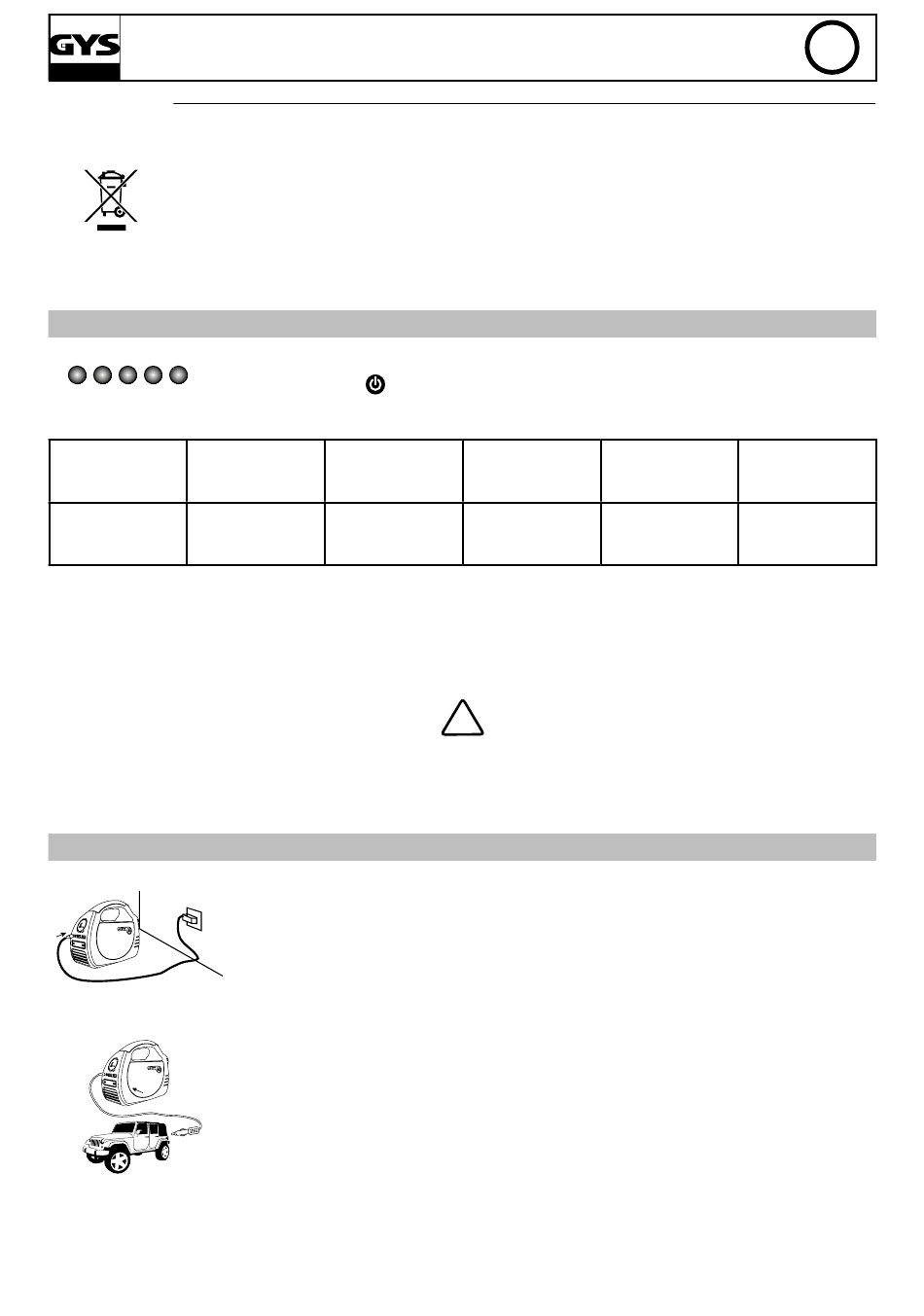 GYS